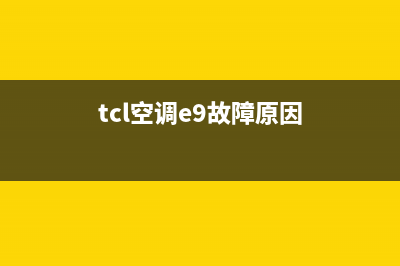 tcl空调e9故障原因